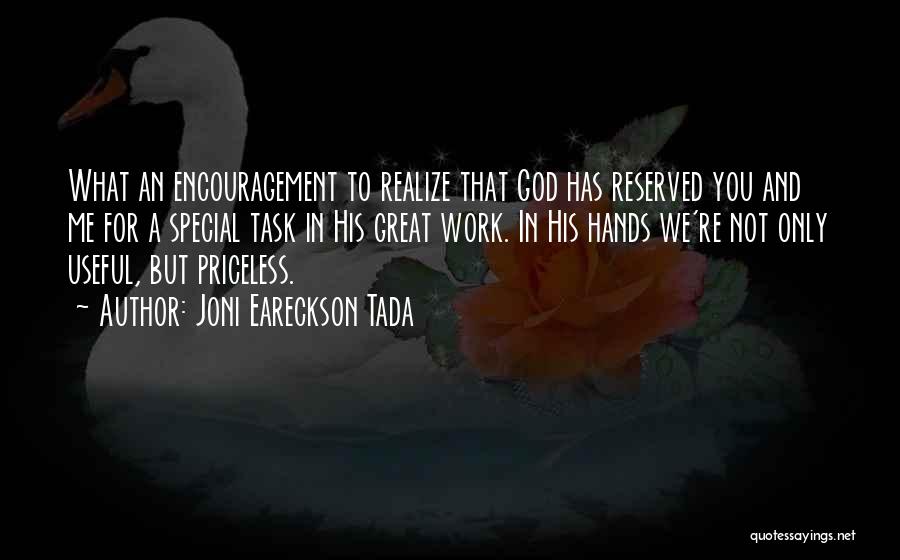 What an encouragement to realize that God has reserved you and me for a special task in His great work. In His hands we're not only useful, but priceless.
~ Author: Joni Eareckson Tada

quotessayings.net